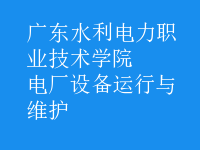 广东水利电力职业技术学院
电厂设备运行与维护